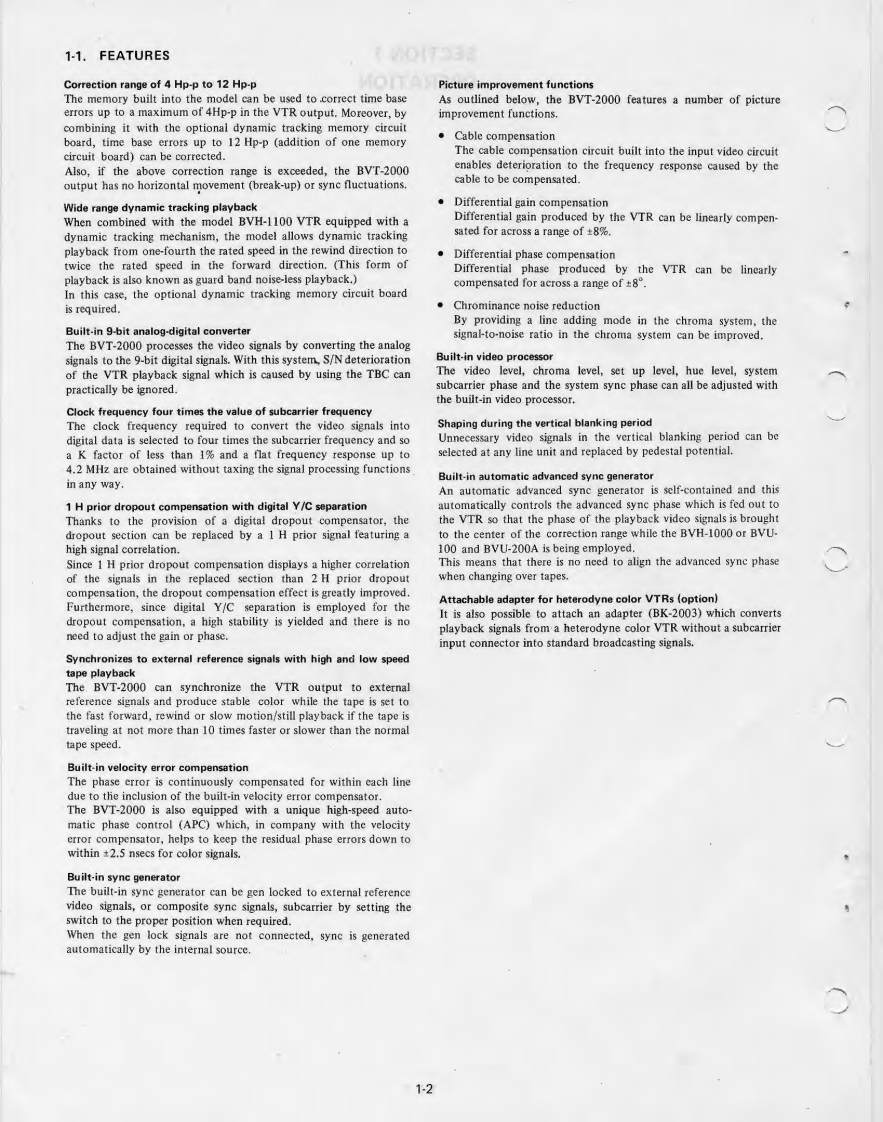 1-1. FEATURES

Correction range of 4 Hp-p to 12 Hp-p
The memory built into the model can be used to correct time base errors up to a maximum of 4Hp-p in the VTR output. Moreover, by combining it with the optional dynamic tracking memory circuit board, time base errors up to 12 Hp-p (addition of one memory circuit board) can be corrected.
Also, if the above correction range is exceeded, the BVT-2000 output has no horizontal movement (break-up) or sync fluctuations.

Wide range dynamic tracking playback
When combined with the model BVH-1100 VTR equipped with a dynamic tracking mechanism, the model allows dynamic tracking playback from one-fourth the rated speed in the rewind direction to twice the rated speed in the forward direction. (This form of playback is also known as guard band noise-less playback.)
In this case, the optional dynamic tracking memory circuit board is required.

Built-in 9-bit analog-digital converter
The BVT-2000 processes the video signals by converting the analog signals to the 9-bit digital signals. With this system, S/N deterioration of the VTR playback signal which is caused by using the TBC can practically be ignored.

Clock frequency four times the value of subcarrier frequency
The clock frequency required to convert the video signals into digital data is selected to four times the subcarrier frequency and so a K factor of less than 1% and a flat frequency response up to 4.2 MHz are obtained without taxing the signal processing functions in any way.

1 H prior dropout compensation with digital Y/C separation
Thanks to the provision of a digital dropout compensator, the dropout section can be replaced by a 1 H prior signal featuring a high signal correlation.
Since 1 H prior dropout compensation displays a higher correlation of the signals in the replaced section than 2 H prior dropout compensation, the dropout compensation effect is greatly improved. Furthermore, since digital Y/C separation is employed for the dropout compensation, a high stability is yielded and there is no need to adjust the gain or phase.

Synchronizes to external reference signals with high and low speed tape playback
The BVT-2000 can synchronize the VTR output to external reference signals and produce stable color while the tape is set to the fast forward, rewind or slow motion/still playback if the tape is traveling at not more than 10 times faster or slower than the normal tape speed.

Built-in velocity error compensation
The phase error is continuously compensated for within each line due to the inclusion of the built-in velocity error compensator.
The BVT-2000 is also equipped with a unique high-speed automatic phase control (APC) which, in company with the velocity error compensator, helps to keep the residual phase errors down to within ±2.5 nsecs for color signals.

Built-in sync generator
The built-in sync generator can be gen locked to external reference video signals, or composite sync signals, subcarrier by setting the switch to the proper position when required.
When the gen lock signals are not connected, sync is generated automatically by the internal source.

Picture improvement functions
As outlined below, the BVT-2000 features a number of picture improvement functions.

• Cable compensation
The cable compensation circuit built into the input video circuit enables deterioration to the frequency response caused by the cable to be compensated.

• Differential gain compensation
Differential gain produced by the VTR can be linearly compensated for across a range of ±8%.

• Differential phase compensation
Differential phase produced by the VTR can be linearly compensated for across a range of ±8°.

• Chrominance noise reduction
By providing a line adding mode in the chroma system, the signal-to-noise ratio in the chroma system can be improved.

Built-in video processor
The video level, chroma level, set up level, hue level, system subcarrier phase and the system sync phase can all be adjusted with the built-in video processor.

Shaping during the vertical blanking period
Unnecessary video signals in the vertical blanking period can be selected at any line unit and replaced by pedestal potential.

Built-in automatic advanced sync generator
An automatic advanced sync generator is self-contained and this automatically controls the advanced sync phase which is fed out to the VTR so that the phase of the playback video signals is brought to the center of the correction range while the BVH-1000 or BVU-100 and BVU-200A is being employed.
This means that there is no need to align the advanced sync phase when changing over tapes.

Attachable adapter for heterodyne color VTRs (option)
It is also possible to attach an adapter (BK-2003) which converts playback signals from a heterodyne color VTR without a subcarrier input connector into standard broadcasting signals.

1-2